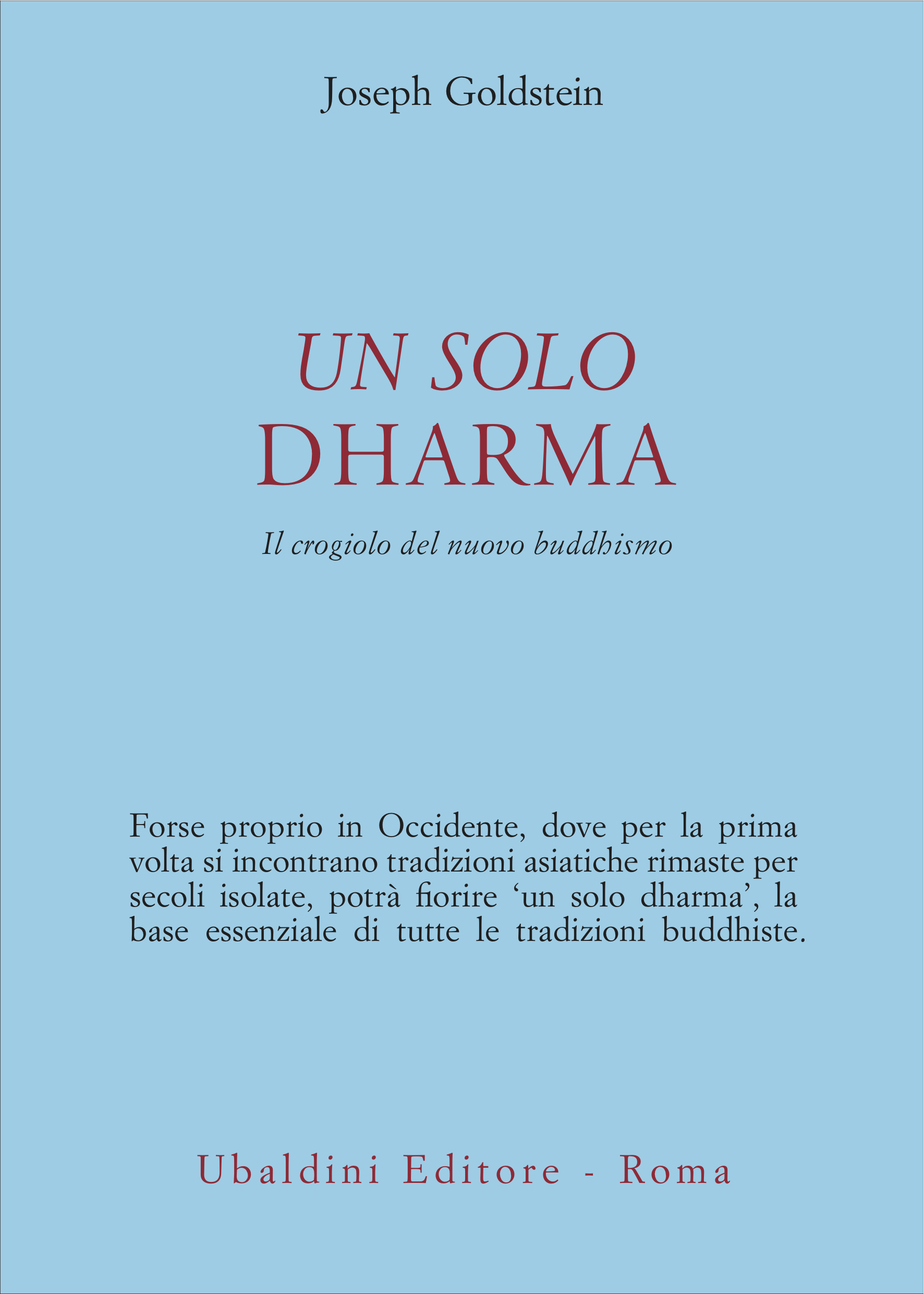 Joseph Goldstein

UN SOLO
DHARMA

Il crogiolo del nuovo buddhismo

Forse proprio in Occidente, dove per la prima volta si incontrano tradizioni asiatiche rimaste per secoli isolate, potrà fiorire ‘un solo dharma’, la base essenziale di tutte le tradizioni buddhiste.

Ubaldini Editore - Roma